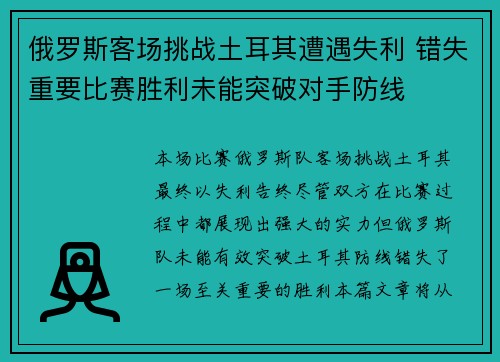 俄罗斯客场挑战土耳其遭遇失利 错失重要比赛胜利未能突破对手防线

本场比赛俄罗斯队客场挑战土耳其最终以失利告终尽管双方在比赛过程中都展现出强大的实力但俄罗斯队未能有效突破土耳其防线错失了一场至关重要的胜利本篇文章将从